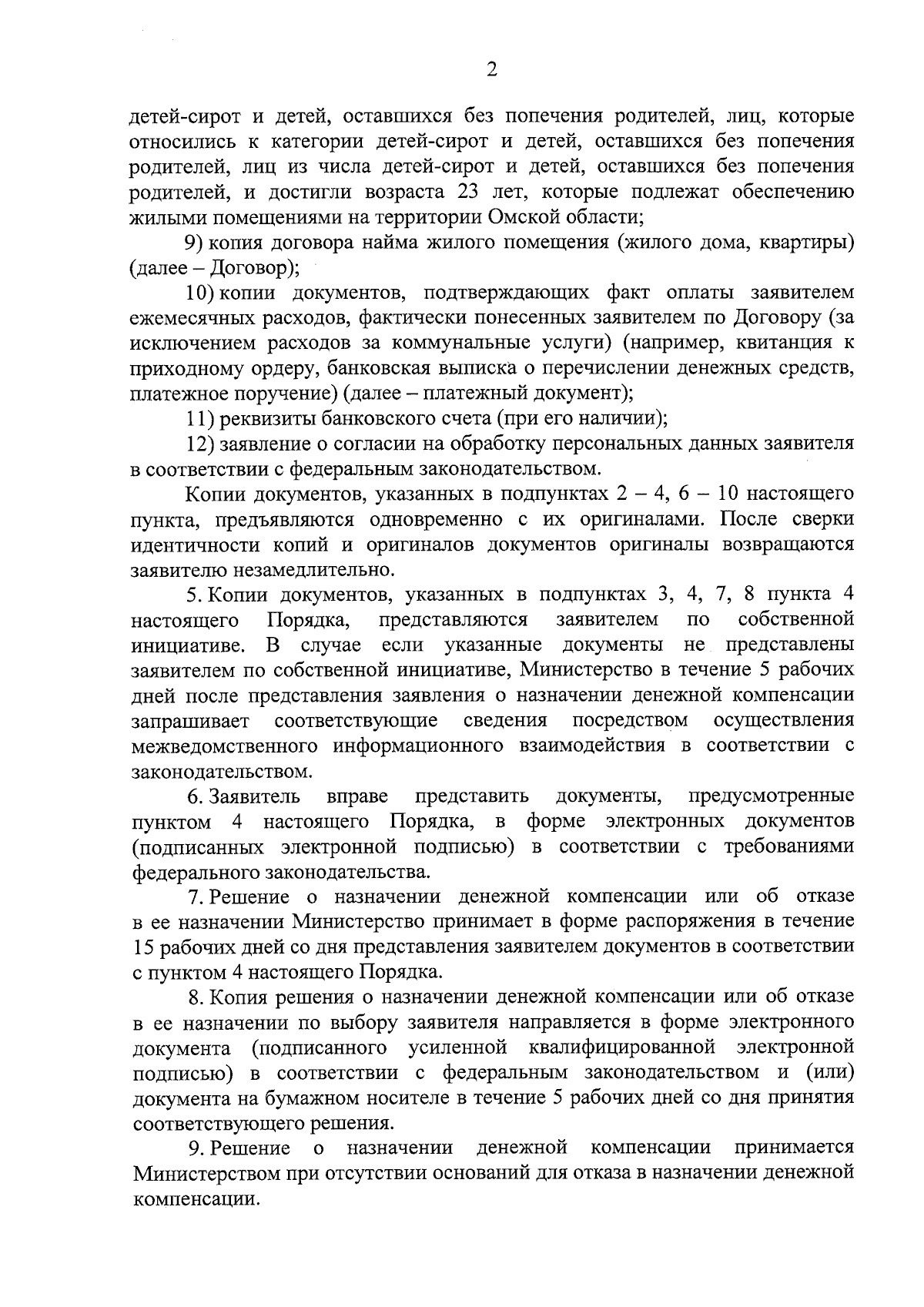 2

детей-сирот и детей, оставшихся без попечения родителей, лиц, которые относились к категории детей-сирот и детей, оставшихся без попечения родителей, лиц из числа детей-сирот и детей, оставшихся без попечения родителей, и достигли возраста 23 лет, которые подлежат обеспечению жилыми помещениями на территории Омской области;

9) копия договора найма жилого помещения (жилого дома, квартиры) (далее – Договор);

10) копии документов, подтверждающих факт оплаты заявителем ежемесячных расходов, фактически понесенных заявителем по Договору (за исключением расходов за коммунальные услуги) (например, квитанция к приходному ордеру, банковская выписка о перечислении денежных средств, платежное поручение) (далее – платежный документ);

11) реквизиты банковского счета (при его наличии);

12) заявление о согласии на обработку персональных данных заявителя в соответствии с федеральным законодательством.

Копии документов, указанных в подпунктах 2 – 4, 6 – 10 настоящего пункта, предъявляются одновременно с их оригиналами. После сверки идентичности копий и оригиналов документов оригиналы возвращаются заявителю незамедлительно.

5. Копии документов, указанных в подпунктах 3, 4, 7, 8 пункта 4 настоящего Порядка, представляются заявителем по собственной инициативе. В случае если указанные документы не представлены заявителем по собственной инициативе, Министерство в течение 5 рабочих дней после представления заявления о назначении денежной компенсации запрашивает соответствующие сведения посредством осуществления межведомственного информационного взаимодействия в соответствии с законодательством.

6. Заявитель вправе представить документы, предусмотренные пунктом 4 настоящего Порядка, в форме электронных документов (подписанных электронной подписью) в соответствии с требованиями федерального законодательства.

7. Решение о назначении денежной компенсации или об отказе в ее назначении Министерство принимает в форме распоряжения в течение 15 рабочих дней со дня представления заявителем документов в соответствии с пунктом 4 настоящего Порядка.

8. Копия решения о назначении денежной компенсации или об отказе в ее назначении по выбору заявителя направляется в форме электронного документа (подписанного усиленной квалифицированной электронной подписью) в соответствии с федеральным законодательством и (или) документа на бумажном носителе в течение 5 рабочих дней со дня принятия соответствующего решения.

9. Решение о назначении денежной компенсации принимается Министерством при отсутствии оснований для отказа в назначении денежной компенсации.